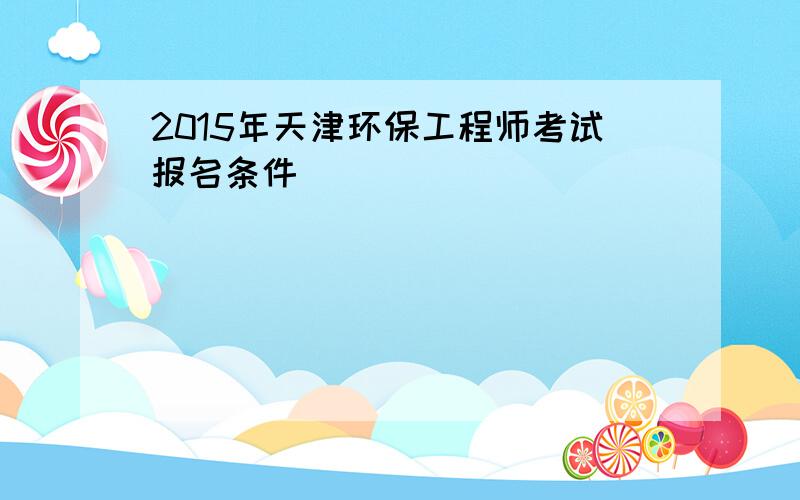 2015年天津环保工程师考试报名条件